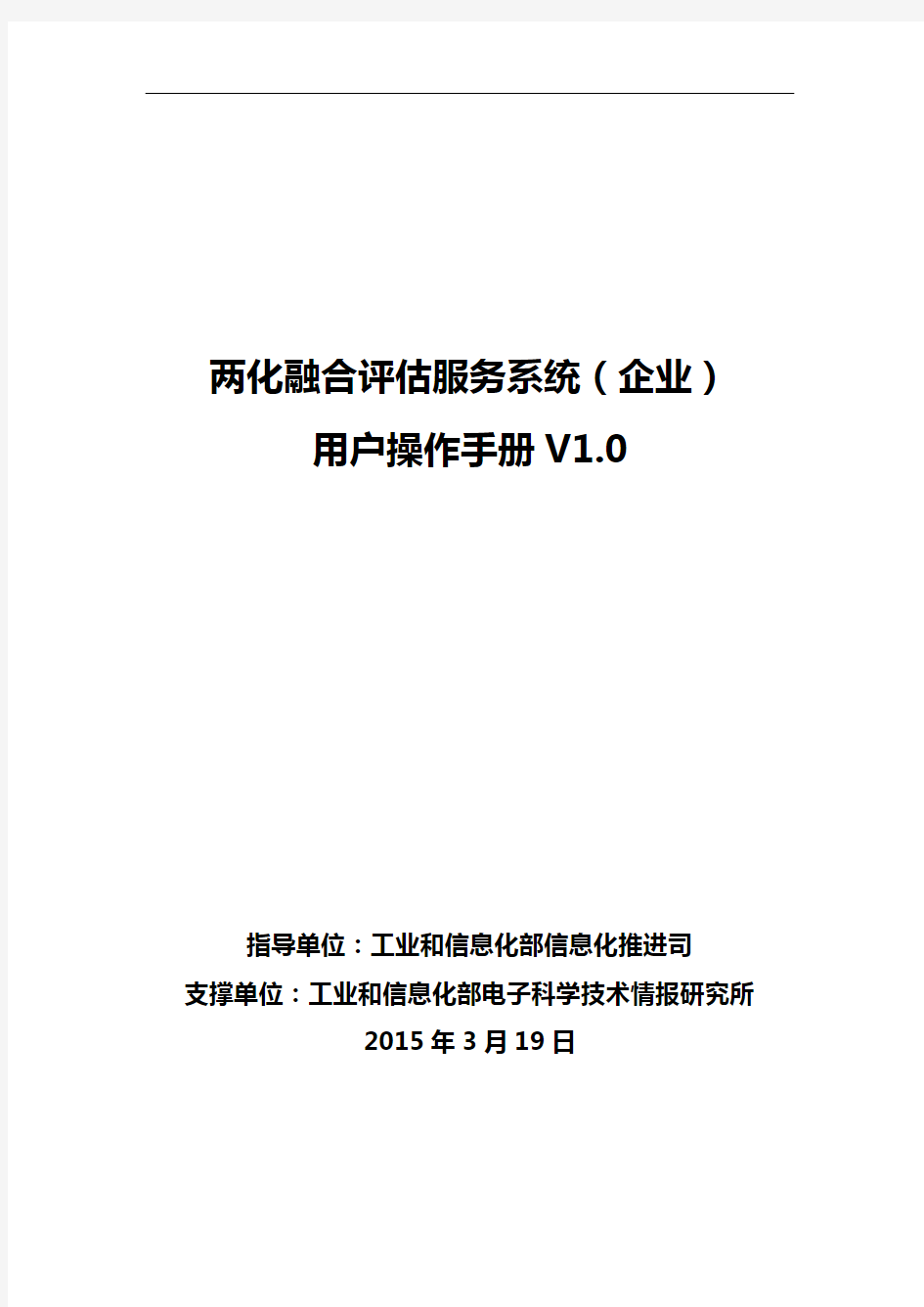 两化融合评估服务系统（企业）
用户操作手册 V1.0

指导单位：工业和信息化部信息化推进司
支撑单位：工业和信息化部电子科学技术情报研究所
2015 年 3 月 19 日